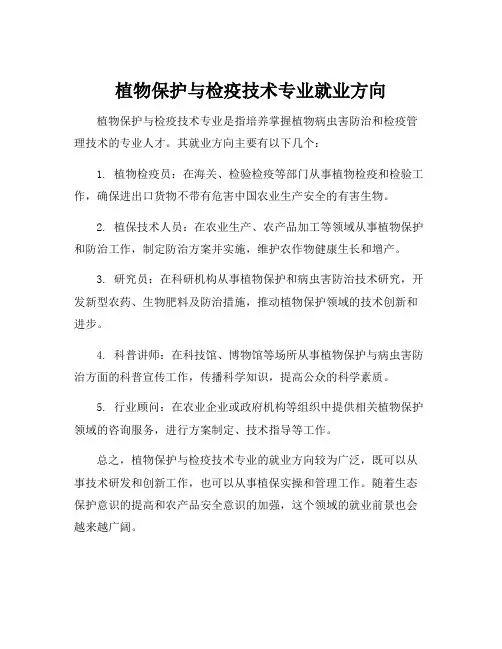 植物保护与检疫技术专业就业方向

植物保护与检疫技术专业是指培养掌握植物病虫害防治和检疫管理技术的专业人才。其就业方向主要有以下几个：

1. 植物检疫员：在海关、检验检疫等部门从事植物检疫和检验工作，确保进出口货物不带有危害中国农业生产安全的有害生物。

2. 植保技术人员：在农业生产、农产品加工等领域从事植物保护和防治工作，制定防治方案并实施，维护农作物健康生长和增产。

3. 研究员：在科研机构从事植物保护和病虫害防治技术研究，开发新型农药、生物肥料及防治措施，推动植物保护领域的技术创新和进步。

4. 科普讲师：在科技馆、博物馆等场所从事植物保护与病虫害防治方面的科普宣传工作，传播科学知识，提高公众的科学素质。

5. 行业顾问：在农业企业或政府机构等组织中提供相关植物保护领域的咨询服务，进行方案制定、技术指导等工作。

总之，植物保护与检疫技术专业的就业方向较为广泛，既可以从事技术研发和创新工作，也可以从事植保实操和管理工作。随着生态保护意识的提高和农产品安全意识的加强，这个领域的就业前景也会越来越广阔。